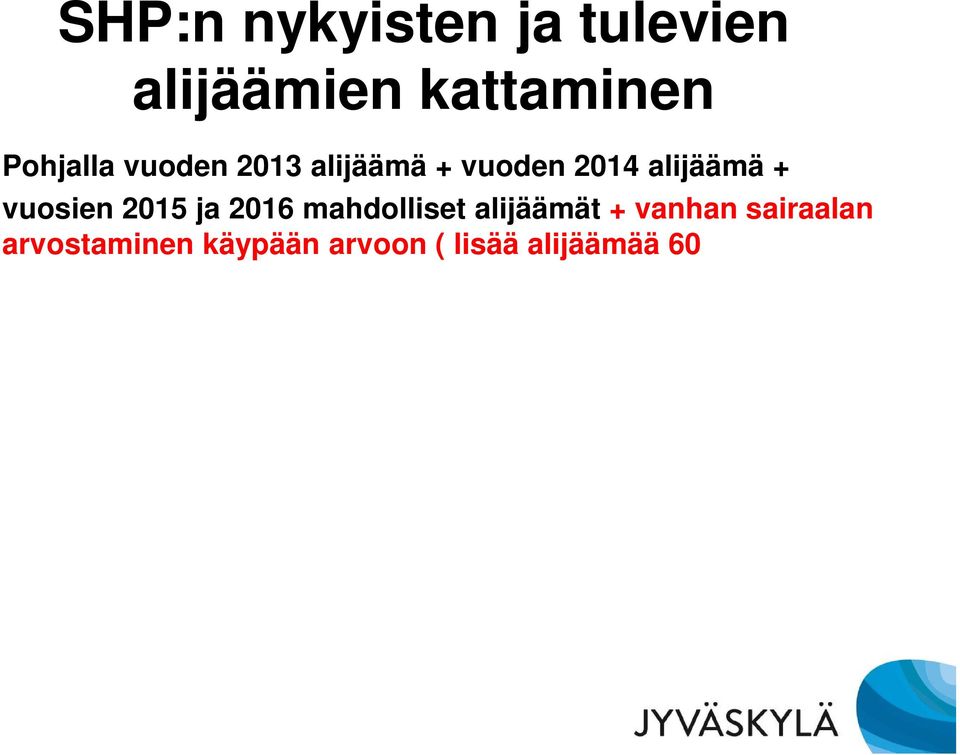 SHP:n nykyisten ja tulevien alijäämien kattaminen

Pohjalla vuoden 2013 alijäämä + vuoden 2014 alijäämä + vuosien 2015 ja 2016 mahdolliset alijäämät + vanhan sairaalan arvostaminen käypään arvoon ( lisää alijäämää 60

JYVÄSKYLÄ